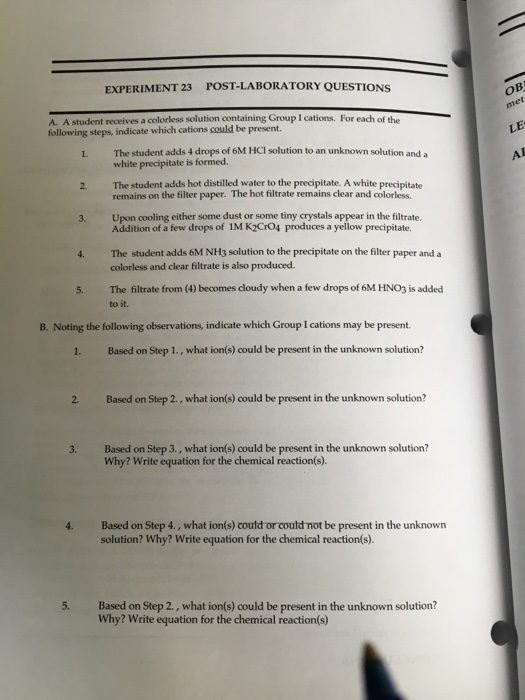 EXPERIMENT 23 POST-LABORATORY QUESTIONS

A. A student receives a colorless solution containing Group I cations. For each of the following steps, indicate which cations could be present.

1. The student adds 4 drops of 6M HCl solution to an unknown solution and a white precipitate is formed.

2. The student adds hot distilled water to the precipitate. A white precipitate remains on the filter paper. The hot filtrate remains clear and colorless.

3. Upon cooling either some dust or some tiny crystals appear in the filtrate. Addition of a few drops of 1M $K_2CrO_4$ produces a yellow precipitate.

4. The student adds 6M $NH_3$ solution to the precipitate on the filter paper and a colorless and clear filtrate is also produced.

5. The filtrate from (4) becomes cloudy when a few drops of 6M $HNO_3$ is added to it.

B. Noting the following observations, indicate which Group I cations may be present.

1. Based on Step 1. , what ion(s) could be present in the unknown solution?

2. Based on Step 2. , what ion(s) could be present in the unknown solution?

3. Based on Step 3. , what ion(s) could be present in the unknown solution? Why? Write equation for the chemical reaction(s).

4. Based on Step 4. , what ion(s) could or could not be present in the unknown solution? Why? Write equation for the chemical reaction(s).

5. Based on Step 2. , what ion(s) could be present in the unknown solution? Why? Write equation for the chemical reaction(s)

OB
met
LE
AI